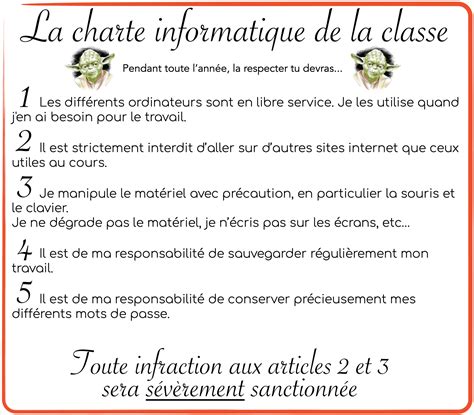 La charte informatique de la classe

Pendant toute l'année, la respecter tu devras...

1 Les différents ordinateurs sont en libre service. Je les utilise quand j'en ai besoin pour le travail.

2 Il est strictement interdit d'aller sur d'autres sites internet que ceux utiles au cours.

3 Je manipule le matériel avec précaution, en particulier la souris et le clavier.
Je ne dégrade pas le matériel, je n'écris pas sur les écrans, etc...

4 Il est de ma responsabilité de sauvegarder régulièrement mon travail.

5 Il est de ma responsabilité de conserver précieusement mes différents mots de passe.

Toute infraction aux articles 2 et 3 sera sévèrement sanctionnée